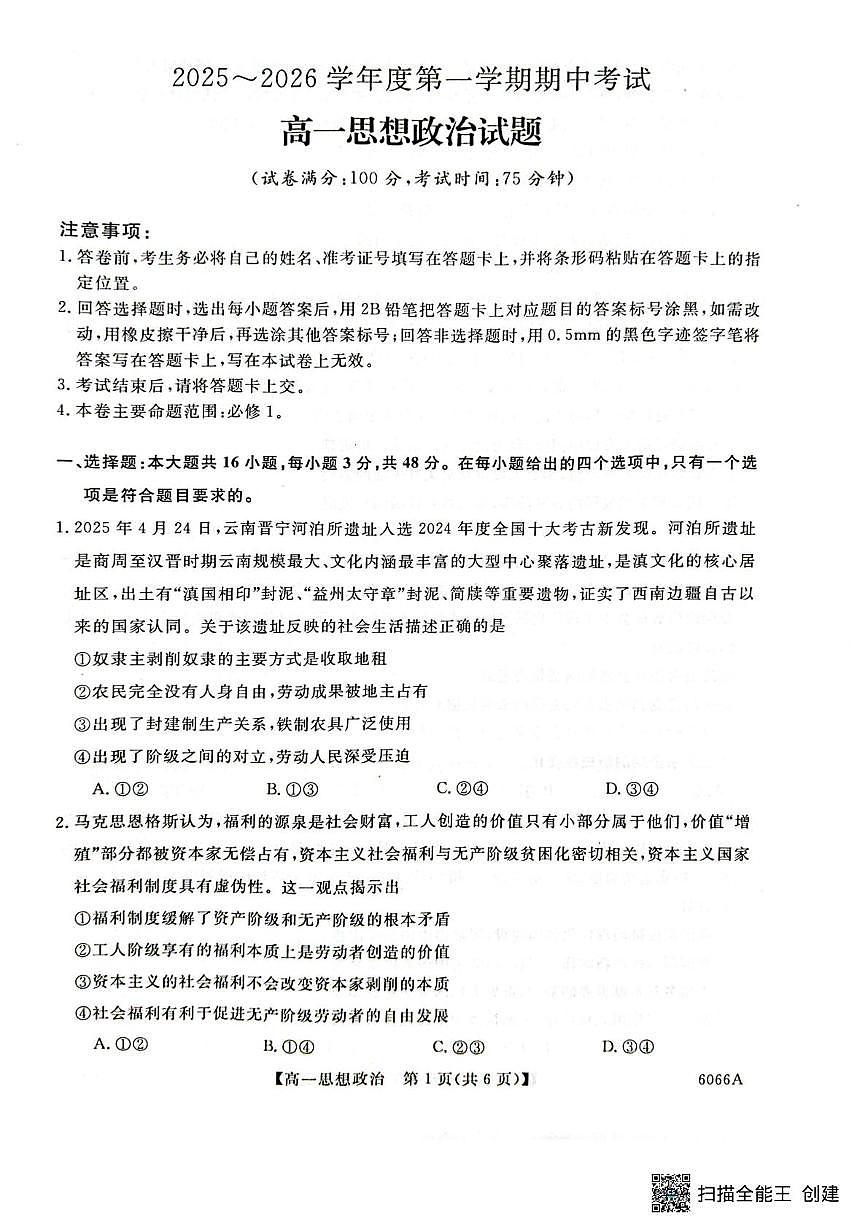 2025～2026 学年度第一学期期中考试

高一思想政治试题

（试卷满分：100 分，考试时间：75 分钟）

注意事项：

1. 答卷前，考生务必将自己的姓名、准考证号填写在答题卡上，并将条形码粘贴在答题卡上的指定位置。
2. 回答选择题时，选出每小题答案后，用 2B 铅笔把答题卡上对应题目的答案标号涂黑，如需改动，用橡皮擦干净后，再选涂其他答案标号；回答非选择题时，用 0.5mm 的黑色字迹签字笔将答案写在答题卡上，写在本试卷上无效。
3. 考试结束后，请将答题卡上交。
4. 本卷主要命题范围：必修 1。

一、选择题：本大题共 16 小题，每小题 3 分，共 48 分。在每小题给出的四个选项中，只有一个选项是符合题目要求的。

1. 2025 年 4 月 24 日，云南晋宁河泊所遗址入选 2024 年度全国十大考古新发现。河泊所遗址是商周至汉晋时期云南规模最大、文化内涵最丰富的大型中心聚落遗址，是滇文化的核心居址区，出土有“滇国相印”封泥、“益州太守章”封泥、简牍等重要遗物，证实了西南边疆自古以来的国家认同。关于该遗址反映的社会生活描述正确的是

①奴隶主剥削奴隶的主要方式是收取地租
②农民完全没有人身自由，劳动成果被地主占有
③出现了封建制生产关系，铁制农具广泛使用
④出现了阶级之间的对立，劳动人民深受压迫

A. ①②　B. ①③　C. ②④　D. ③④

2. 马克思恩格斯认为，福利的源泉是社会财富，工人创造的价值只有小部分属于他们，价值“增殖”部分都被资本家无偿占有，资本主义社会福利与无产阶级贫困化密切相关，资本主义国家社会福利制度具有虚伪性。这一观点揭示出

①福利制度缓解了资产阶级和无产阶级的根本矛盾
②工人阶级享有的福利本质上是劳动者创造的价值
③资本主义的社会福利不会改变资本家剥削的本质
④社会福利有利于促进无产阶级劳动者的自由发展

A. ①②　B. ①④　C. ②③　D. ③④

【高一思想政治　第 1 页（共 6 页）】　6066A

扫描全能王 创建